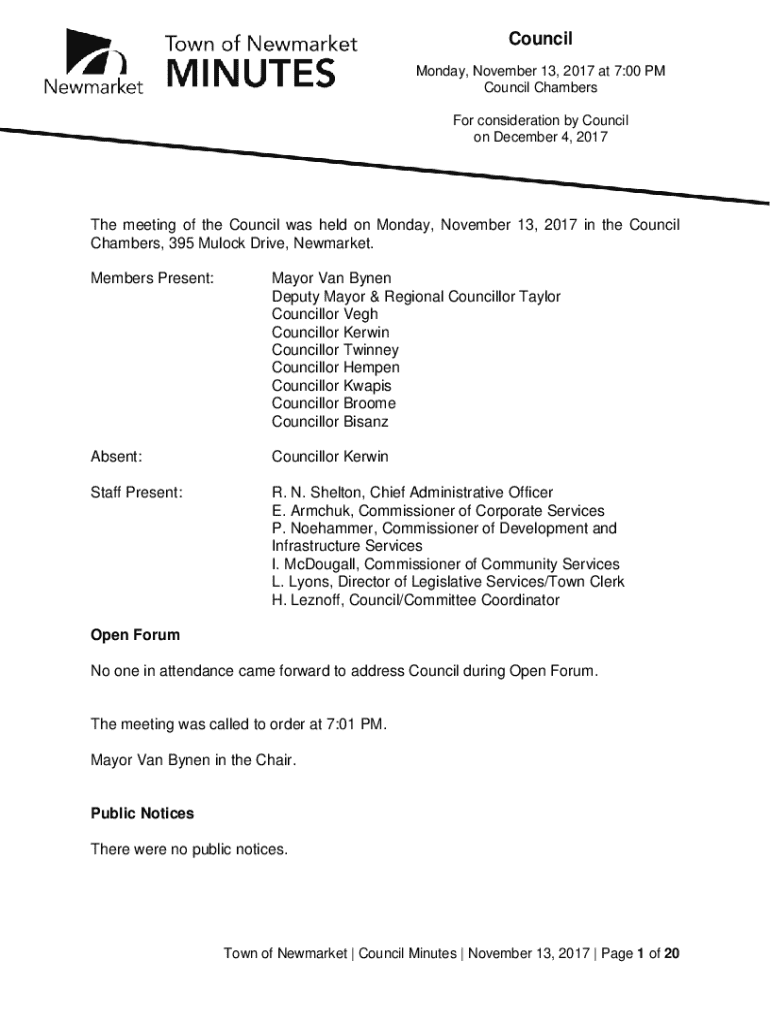 Newmarket

Town of Newmarket
MINUTES

Council

Monday, November 13, 2017 at 7:00 PM
Council Chambers

For consideration by Council
on December 4, 2017

The meeting of the Council was held on Monday, November 13, 2017 in the Council Chambers, 395 Mulock Drive, Newmarket.

Members Present: Mayor Van Bynen
Deputy Mayor & Regional Councillor Taylor
Councillor Vegh
Councillor Kerwin
Councillor Twinney
Councillor Hempen
Councillor Kwapis
Councillor Broome
Councillor Bisanz

Absent: Councillor Kerwin

Staff Present: R. N. Shelton, Chief Administrative Officer
E. Armchuk, Commissioner of Corporate Services
P. Noehammer, Commissioner of Development and Infrastructure Services
I. McDougall, Commissioner of Community Services
L. Lyons, Director of Legislative Services/Town Clerk
H. Leznoff, Council/Committee Coordinator

Open Forum

No one in attendance came forward to address Council during Open Forum.

The meeting was called to order at 7:01 PM.

Mayor Van Bynen in the Chair.

Public Notices

There were no public notices.

Town of Newmarket | Council Minutes | November 13, 2017 | Page 1 of 20